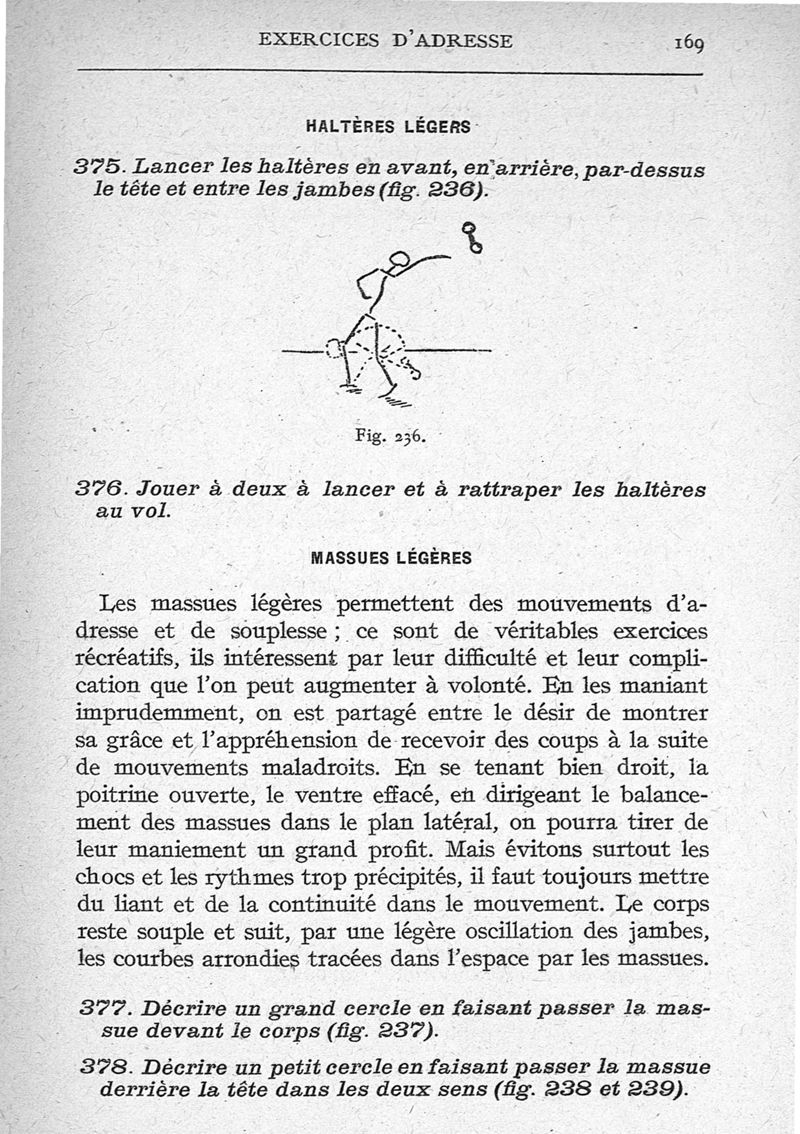 EXERCICES D'ADRESSE 169

HALTÈRES LÉGERS

375. Lancer les haltères en avant, en arrière, par-dessus le tête et entre les jambes (fig. 236).

Fig. 236.

376. Jouer à deux à lancer et à rattraper les haltères au vol.

MASSUES LÉGÈRES

Les massues légères permettent des mouvements d'adresse et de souplesse ; ce sont de véritables exercices récréatifs, ils intéressent par leur difficulté et leur complication que l'on peut augmenter à volonté. En les maniant imprudemment, on est partagé entre le désir de montrer sa grâce et l'appréhension de recevoir des coups à la suite de mouvements maladroits. En se tenant bien droit, la poitrine ouverte, le ventre effacé, en dirigeant le balancement des massues dans le plan latéral, on pourra tirer de leur maniement un grand profit. Mais évitons surtout les chocs et les rythmes trop précipités, il faut toujours mettre du liant et de la continuité dans le mouvement. Le corps reste souple et suit, par une légère oscillation des jambes, les courbes arrondies tracées dans l'espace par les massues.

377. Décrire un grand cercle en faisant passer la massue devant le corps (fig. 237).

378. Décrire un petit cercle en faisant passer la massue derrière la tête dans les deux sens (fig. 238 et 239).